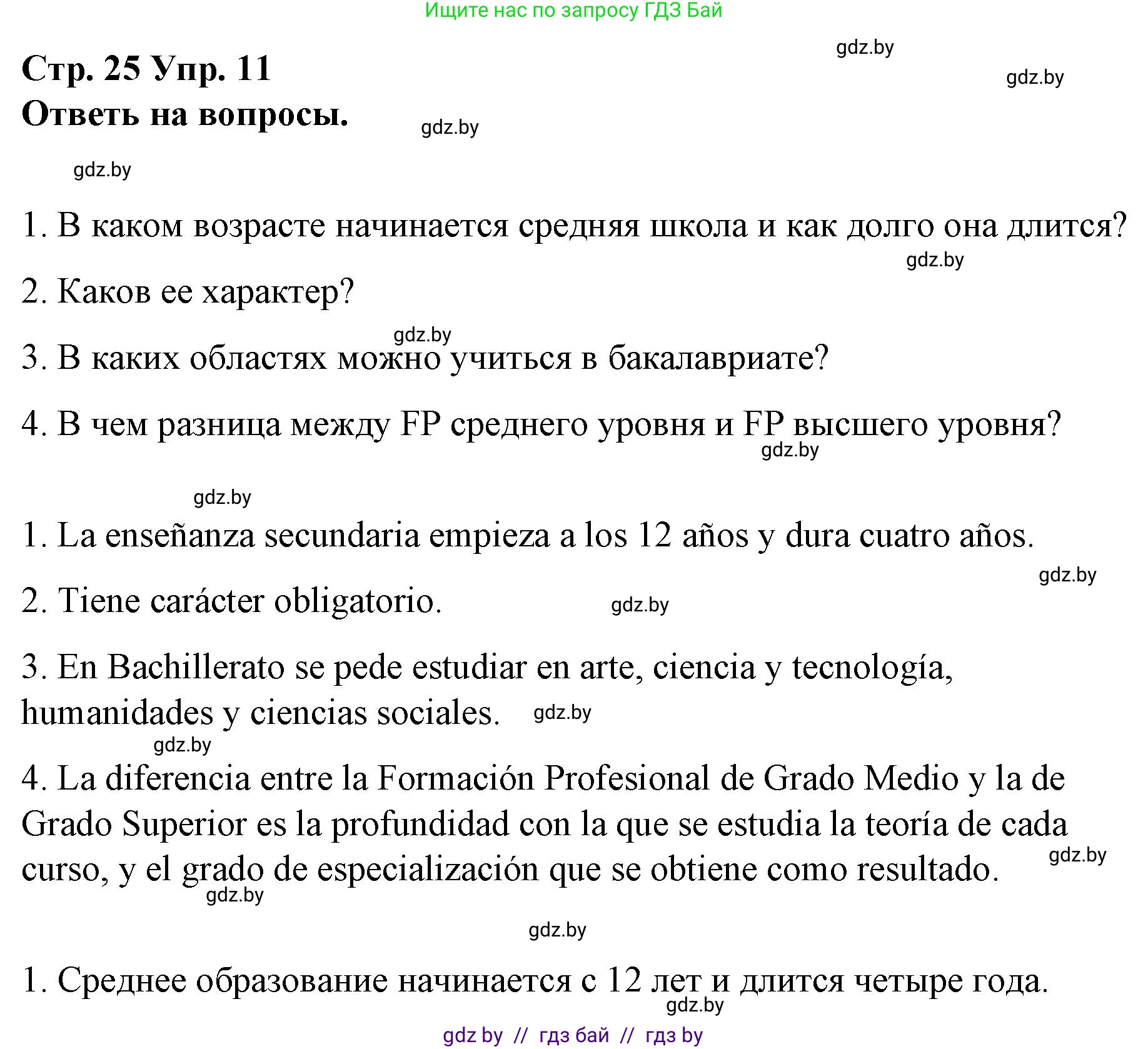 Ищите нас по запросу ГДЗ Бай

gdz.by

gdz.by

Стр. 25 Упр. 11
Ответь на вопросы.

gdz.by

gdz.by

1. В каком возрасте начинается средняя школа и как долго она длится?

gdz.by

2. Каков ее характер?

gdz.by

3. В каких областях можно учиться в бакалавриате?

4. В чем разница между FP среднего уровня и FP высшего уровня?

gdz.by

gdz.by

1. La enseñanza secundaria empieza a los 12 años y dura cuatro años.

gdz.by

2. Tiene carácter obligatorio.

gdz.by

3. En Bachillerato se pede estudiar en arte, ciencia y tecnología, humanidades y ciencias sociales.

gdz.by

gdz.by

4. La diferencia entre la Formación Profesional de Grado Medio y la de Grado Superior es la profundidad con la que se estudia la teoría de cada curso, y el grado de especialización que se obtiene como resultado.

gdz.by

gdz.by

gdz.by

1. Среднее образование начинается с 12 лет и длится четыре года.

gdz.by

gdz by // гдз бай // гдз by